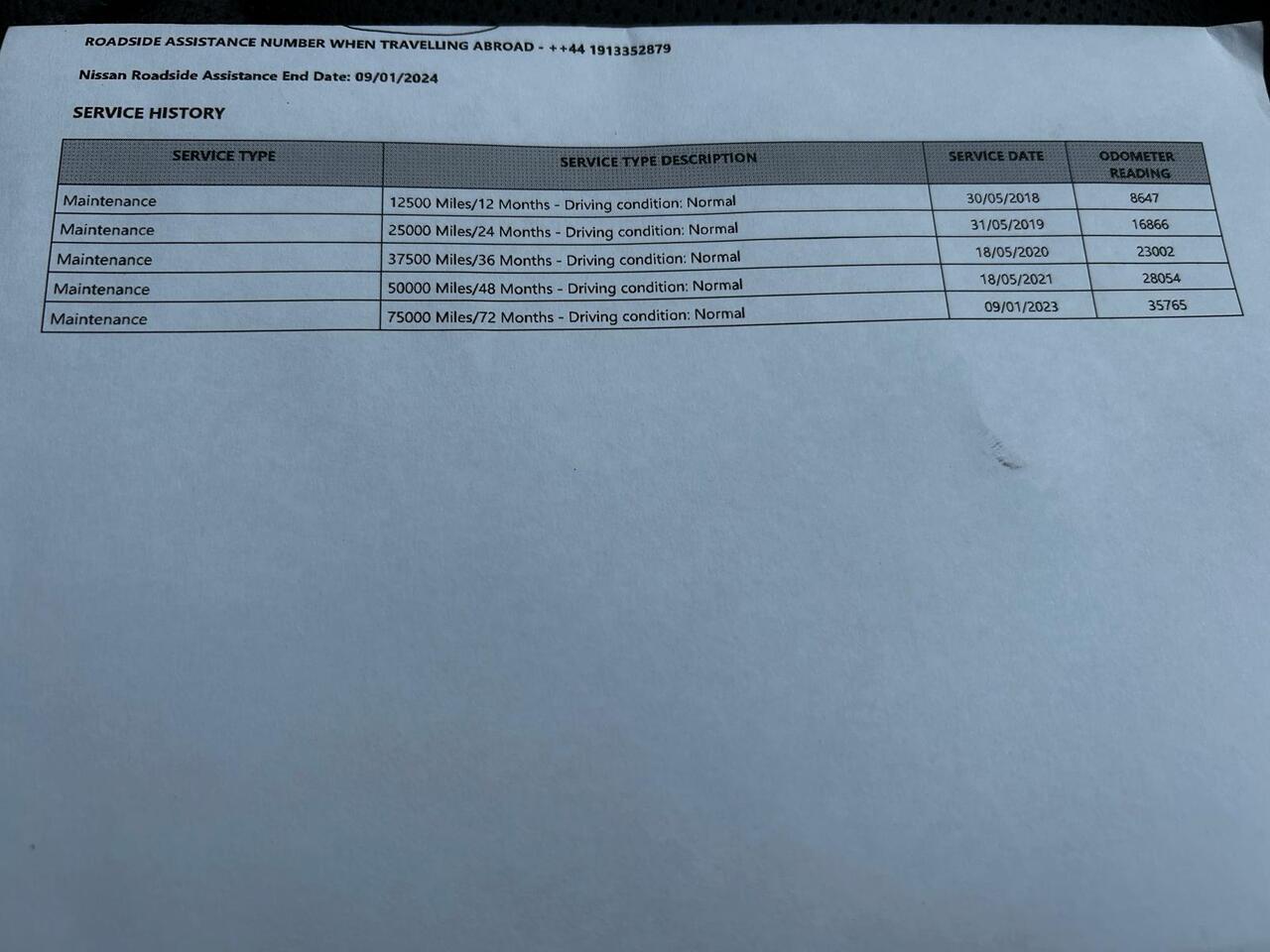 ROADSIDE ASSISTANCE NUMBER WHEN TRAVELLING ABROAD - ++44 1913352879

Nissan Roadside Assistance End Date: 09/01/2024

SERVICE HISTORY

| SERVICE TYPE | SERVICE TYPE DESCRIPTION | SERVICE DATE | ODOMETER READING |
|---|---|---|---|
| Maintenance | 12500 Miles/12 Months - Driving condition: Normal | 30/05/2018 | 8647 |
| Maintenance | 25000 Miles/24 Months - Driving condition: Normal | 31/05/2019 | 16866 |
| Maintenance | 37500 Miles/36 Months - Driving condition: Normal | 18/05/2020 | 23002 |
| Maintenance | 50000 Miles/48 Months - Driving condition: Normal | 18/05/2021 | 28054 |
| Maintenance | 75000 Miles/72 Months - Driving condition: Normal | 09/01/2023 | 35765 |